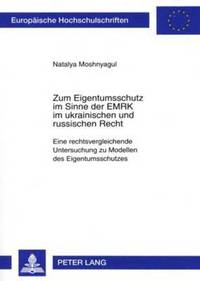 Europäische Hochschulschriften

Natalya Moshnyagul

Zum Eigentumsschutz im Sinne der EMRK im ukrainischen und russischen Recht

Eine rechtsvergleichende Untersuchung zu Modellen des Eigentumsschutzes

PETER LANG